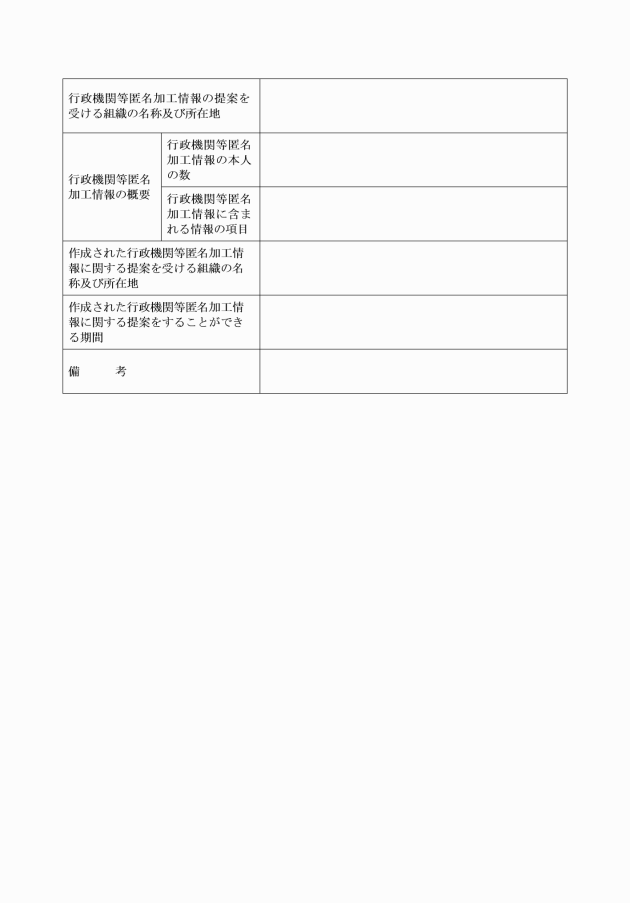 | 行政機関等匿名加工情報の提案を受ける組織の名称及び所在地 | | |
|---|---|---|
| 行政機関等匿名加工情報の概要 | 行政機関等匿名加工情報の本人の数 | |
| | 行政機関等匿名加工情報に含まれる情報の項目 | |
| 作成された行政機関等匿名加工情報に関する提案を受ける組織の名称及び所在地 | | |
| 作成された行政機関等匿名加工情報に関する提案をすることができる期間 | | |
| 備　考 | | |